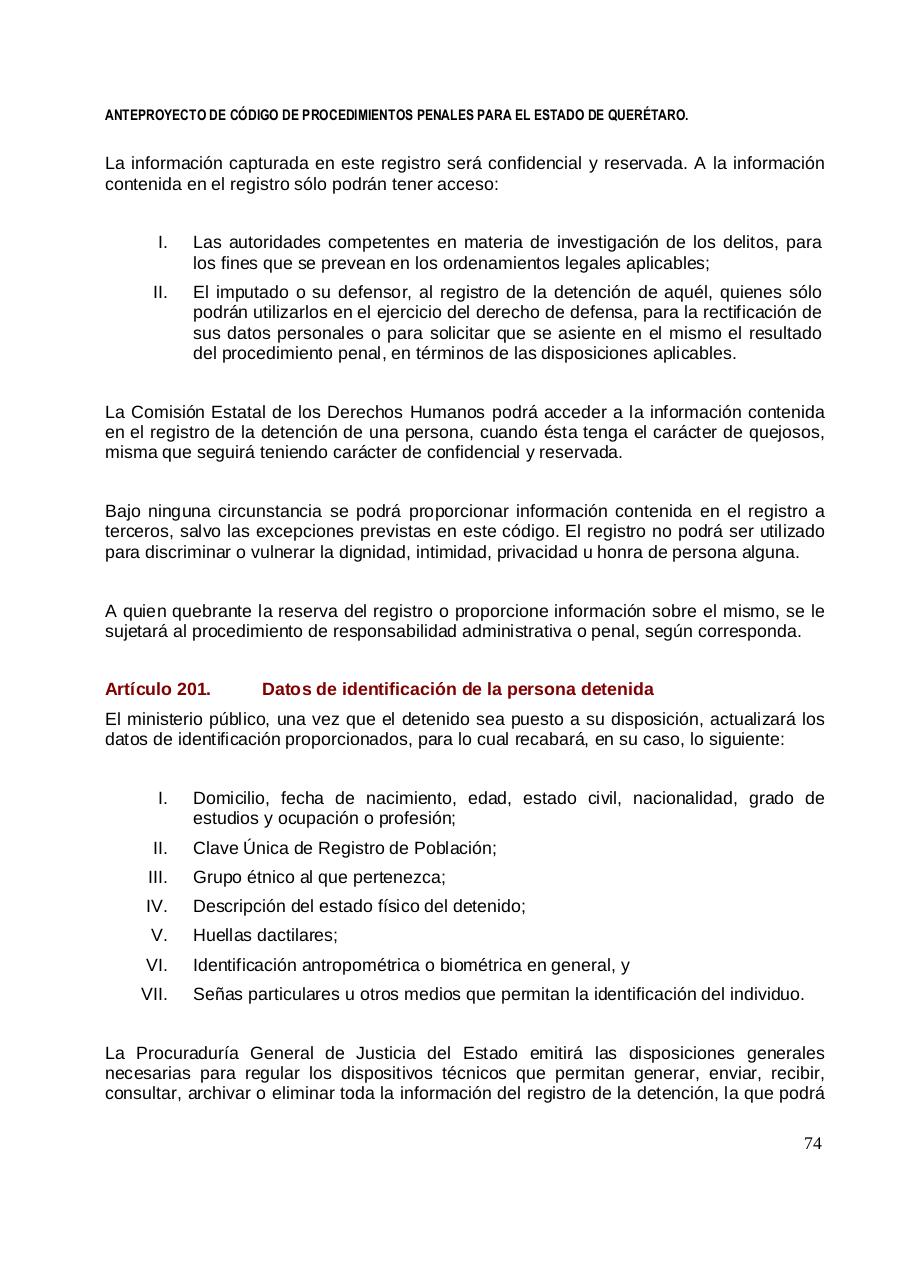 ANTEPROYECTO DE CÓDIGO DE PROCEDIMIENTOS PENALES PARA EL ESTADO DE QUERÉTARO.

La información capturada en este registro será confidencial y reservada. A la información contenida en el registro sólo podrán tener acceso:

I. Las autoridades competentes en materia de investigación de los delitos, para los fines que se prevean en los ordenamientos legales aplicables;

II. El imputado o su defensor, al registro de la detención de aquél, quienes sólo podrán utilizarlos en el ejercicio del derecho de defensa, para la rectificación de sus datos personales o para solicitar que se asiente en el mismo el resultado del procedimiento penal, en términos de las disposiciones aplicables.

La Comisión Estatal de los Derechos Humanos podrá acceder a la información contenida en el registro de la detención de una persona, cuando ésta tenga el carácter de quejosos, misma que seguirá teniendo carácter de confidencial y reservada.

Bajo ninguna circunstancia se podrá proporcionar información contenida en el registro a terceros, salvo las excepciones previstas en este código. El registro no podrá ser utilizado para discriminar o vulnerar la dignidad, intimidad, privacidad u honra de persona alguna.

A quien quebrante la reserva del registro o proporcione información sobre el mismo, se le sujetará al procedimiento de responsabilidad administrativa o penal, según corresponda.

Artículo 201. Datos de identificación de la persona detenida

El ministerio público, una vez que el detenido sea puesto a su disposición, actualizará los datos de identificación proporcionados, para lo cual recabará, en su caso, lo siguiente:

I. Domicilio, fecha de nacimiento, edad, estado civil, nacionalidad, grado de estudios y ocupación o profesión;

II. Clave Única de Registro de Población;

III. Grupo étnico al que pertenezca;

IV. Descripción del estado físico del detenido;

V. Huellas dactilares;

VI. Identificación antropométrica o biométrica en general, y

VII. Señas particulares u otros medios que permitan la identificación del individuo.

La Procuraduría General de Justicia del Estado emitirá las disposiciones generales necesarias para regular los dispositivos técnicos que permitan generar, enviar, recibir, consultar, archivar o eliminar toda la información del registro de la detención, la que podrá

74